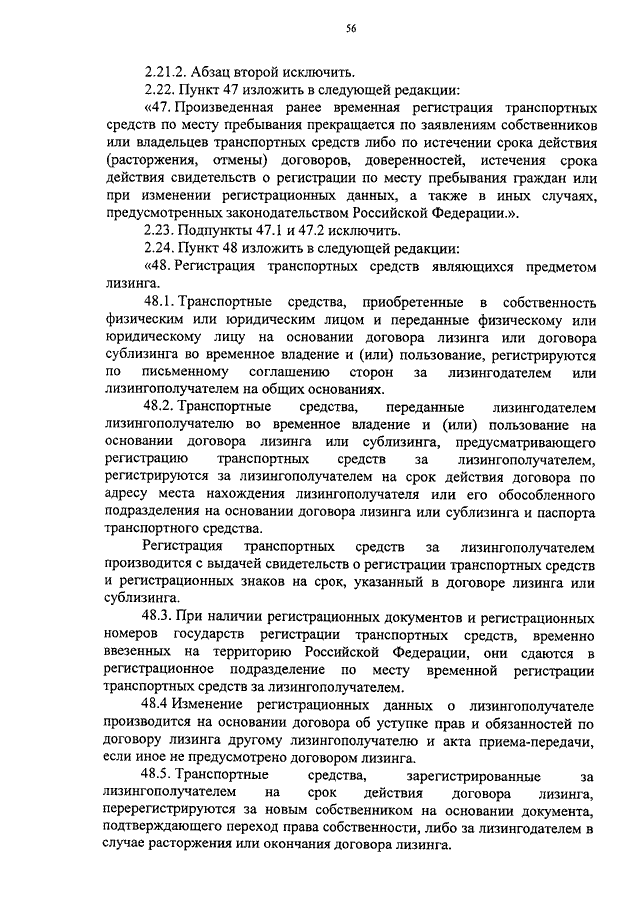 56

2.21.2. Абзац второй исключить.

2.22. Пункт 47 изложить в следующей редакции:

«47. Произведенная ранее временная регистрация транспортных средств по месту пребывания прекращается по заявлениям собственников или владельцев транспортных средств либо по истечении срока действия (расторжения, отмены) договоров, доверенностей, истечения срока действия свидетельств о регистрации по месту пребывания граждан или при изменении регистрационных данных, а также в иных случаях, предусмотренных законодательством Российской Федерации.».

2.23. Подпункты 47.1 и 47.2 исключить.

2.24. Пункт 48 изложить в следующей редакции:

«48. Регистрация транспортных средств являющихся предметом лизинга.

48.1. Транспортные средства, приобретенные в собственность физическим или юридическим лицом и переданные физическому или юридическому лицу на основании договора лизинга или договора сублизинга во временное владение и (или) пользование, регистрируются по письменному соглашению сторон за лизингодателем или лизингополучателем на общих основаниях.

48.2. Транспортные средства, переданные лизингодателем лизингополучателю во временное владение и (или) пользование на основании договора лизинга или сублизинга, предусматривающего регистрацию транспортных средств за лизингополучателем, регистрируются за лизингополучателем на срок действия договора по адресу места нахождения лизингополучателя или его обособленного подразделения на основании договора лизинга или сублизинга и паспорта транспортного средства.

Регистрация транспортных средств за лизингополучателем производится с выдачей свидетельств о регистрации транспортных средств и регистрационных знаков на срок, указанный в договоре лизинга или сублизинга.

48.3. При наличии регистрационных документов и регистрационных номеров государств регистрации транспортных средств, временно ввезенных на территорию Российской Федерации, они сдаются в регистрационное подразделение по месту временной регистрации транспортных средств за лизингополучателем.

48.4 Изменение регистрационных данных о лизингополучателе производится на основании договора об уступке прав и обязанностей по договору лизинга другому лизингополучателю и акта приема-передачи, если иное не предусмотрено договором лизинга.

48.5. Транспортные средства, зарегистрированные за лизингополучателем на срок действия договора лизинга, перерегистрируются за новым собственником на основании документа, подтверждающего переход права собственности, либо за лизингодателем в случае расторжения или окончания договора лизинга.